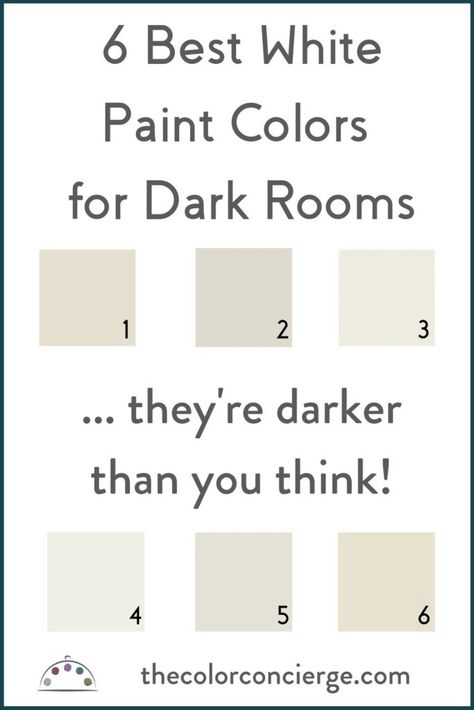 6 Best White Paint Colors for Dark Rooms

1

2

3

... they're darker than you think!

4

5

6

thecolorconcierge.com